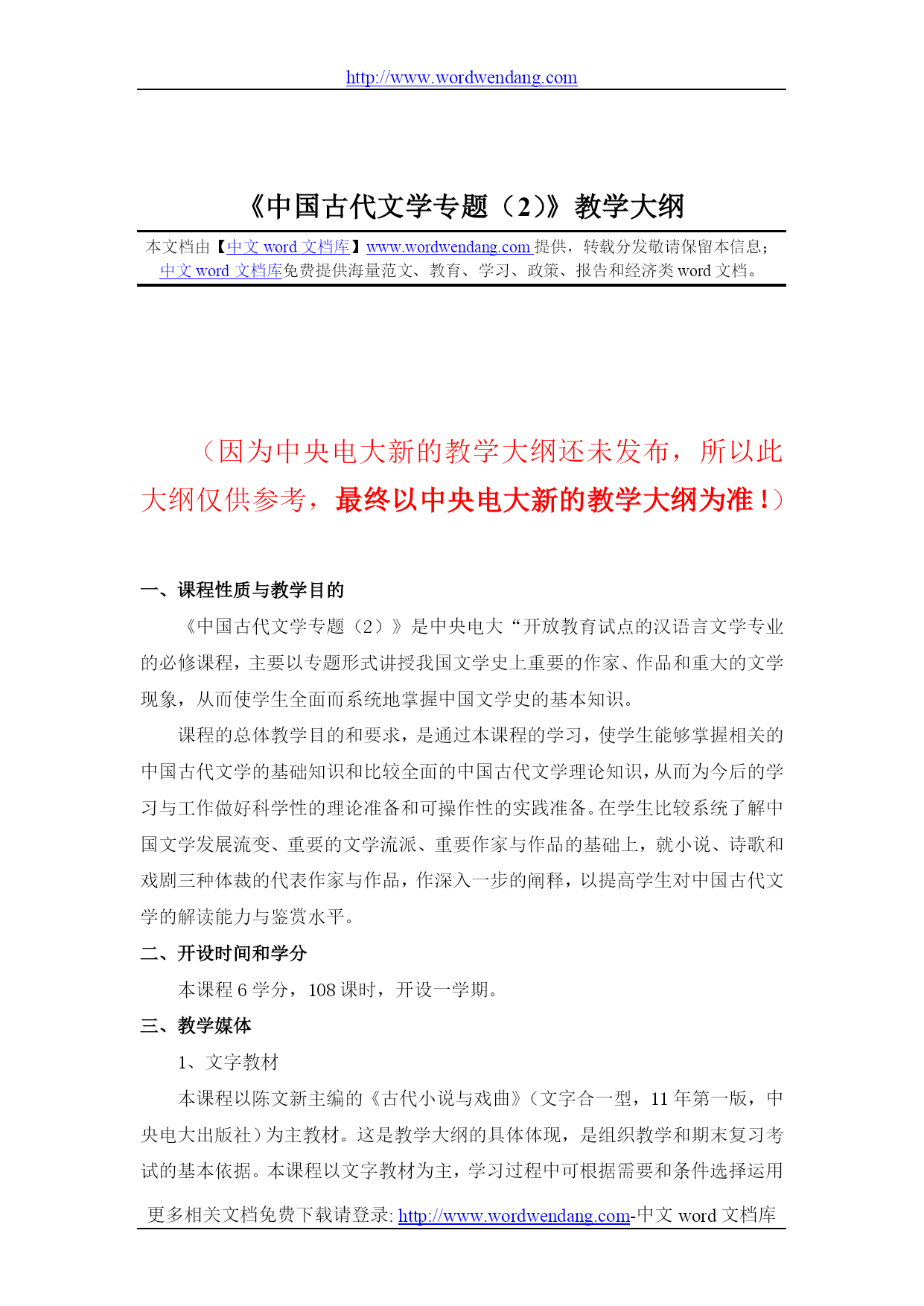 http://www.wordwendang.com

《中国古代文学专题（2）》教学大纲

本文档由【中文 word 文档库】www.wordwendang.com 提供，转载分发敬请保留本信息；中文 word 文档库免费提供海量范文、教育、学习、政策、报告和经济类 word 文档。

（因为中央电大新的教学大纲还未发布，所以此大纲仅供参考，最终以中央电大新的教学大纲为准！）

一、课程性质与教学目的

《中国古代文学专题（2）》是中央电大“开放教育试点的汉语言文学专业的必修课程，主要以专题形式讲授我国文学史上重要的作家、作品和重大的文学现象，从而使学生全面而系统地掌握中国文学史的基本知识。

课程的总体教学目的和要求，是通过本课程的学习，使学生能够掌握相关的中国古代文学的基础知识和比较全面的中国古代文学理论知识，从而为今后的学习与工作做好科学性的理论准备和可操作性的实践准备。在学生比较系统了解中国文学发展流变、重要的文学流派、重要作家与作品的基础上，就小说、诗歌和戏剧三种体裁的代表作家与作品，作深入一步的阐释，以提高学生对中国古代文学的解读能力与鉴赏水平。

二、开设时间和学分

本课程 6 学分，108 课时，开设一学期。

三、教学媒体

1、文字教材

本课程以陈文新主编的《古代小说与戏曲》（文字合一型，11 年第一版，中央电大出版社）为主教材。这是教学大纲的具体体现，是组织教学和期末复习考试的基本依据。本课程以文字教材为主，学习过程中可根据需要和条件选择运用

更多相关文档免费下载请登录: http://www.wordwendang.com-中文 word 文档库